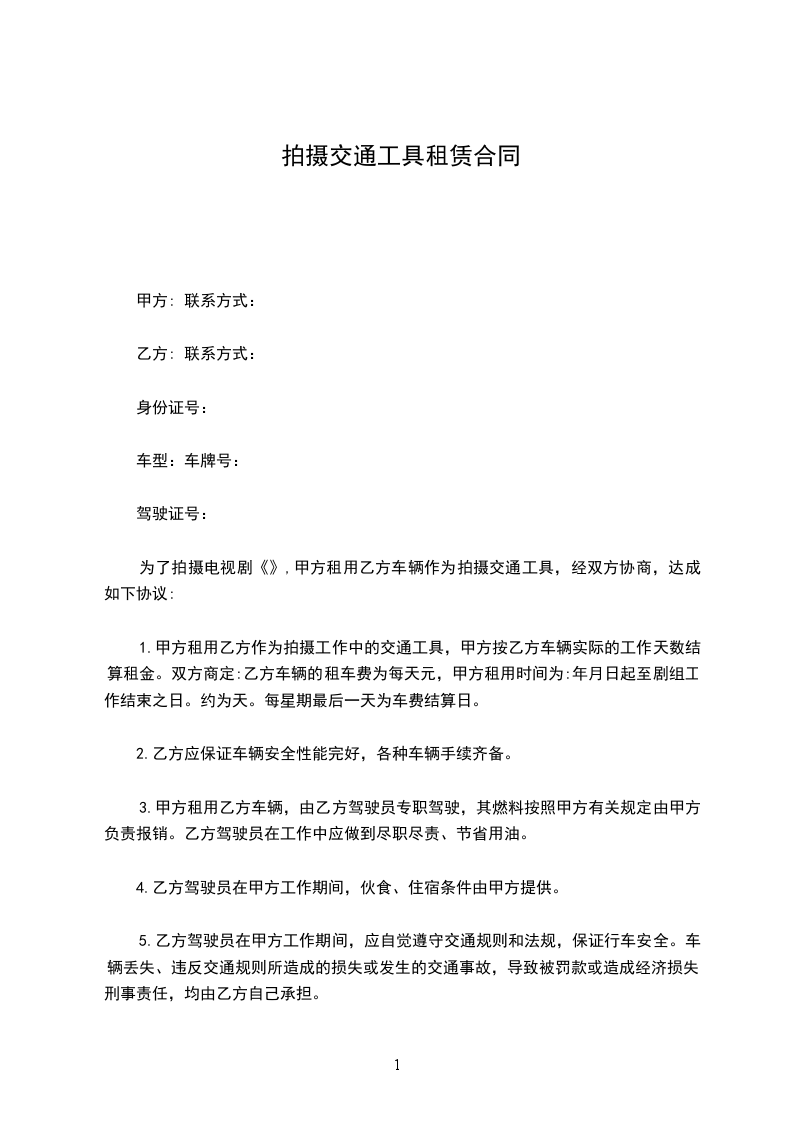 拍摄交通工具租赁合同

甲方：联系方式：

乙方：联系方式：

身份证号：

车型：车牌号：

驾驶证号：

为了拍摄电视剧《》，甲方租用乙方车辆作为拍摄交通工具，经双方协商，达成如下协议：

1.甲方租用乙方作为拍摄工作中的交通工具，甲方按乙方车辆实际的工作天数结算租金。双方商定：乙方车辆的租车费为每天元，甲方租用时间为：年月日起至剧组工作结束之日。约为天。每星期最后一天为车费结算日。

2.乙方应保证车辆安全性能完好，各种车辆手续齐备。

3.甲方租用乙方车辆，由乙方驾驶员专职驾驶，其燃料按照甲方有关规定由甲方负责报销。乙方驾驶员在工作中应做到尽职尽责、节省用油。

4.乙方驾驶员在甲方工作期间，伙食、住宿条件由甲方提供。

5.乙方驾驶员在甲方工作期间，应自觉遵守交通规则和法规，保证行车安全。车辆丢失、违反交通规则所造成的损失或发生的交通事故，导致被罚款或造成经济损失刑事责任，均由乙方自己承担。

1